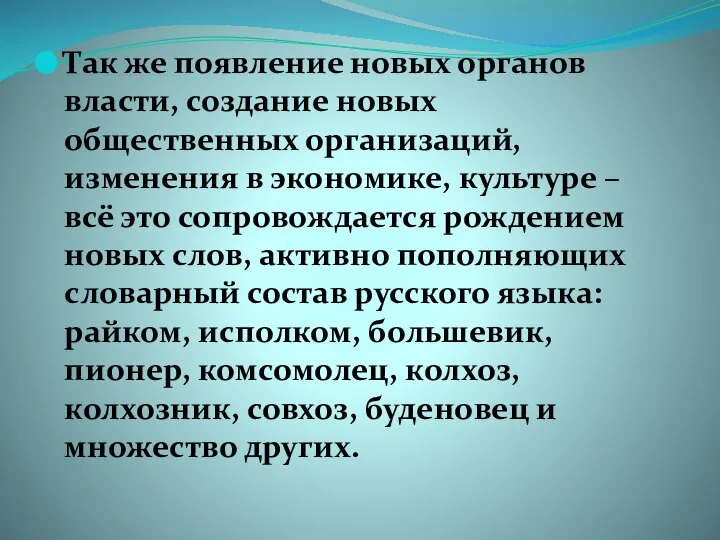 Так же появление новых органов власти, создание новых общественных организаций, изменения в экономике, культуре – всё это сопровождается рождением новых слов, активно пополняющих словарный состав русского языка: райком, исполком, большевик, пионер, комсомолец, колхоз, колхозник, совхоз, буденовец и множество других.